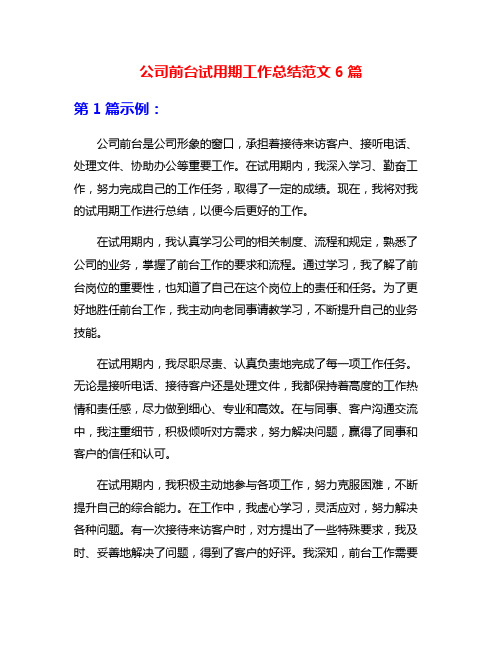 公司前台试用期工作总结范文 6 篇

第 1 篇示例：

公司前台是公司形象的窗口，承担着接待来访客户、接听电话、处理文件、协助办公等重要工作。在试用期内，我深入学习、勤奋工作，努力完成自己的工作任务，取得了一定的成绩。现在，我将对我的试用期工作进行总结，以便今后更好的工作。

在试用期内，我认真学习公司的相关制度、流程和规定，熟悉了公司的业务，掌握了前台工作的要求和流程。通过学习，我了解了前台岗位的重要性，也知道了自己在这个岗位上的责任和任务。为了更好地胜任前台工作，我主动向老同事请教学习，不断提升自己的业务技能。

在试用期内，我尽职尽责、认真负责地完成了每一项工作任务。无论是接听电话、接待客户还是处理文件，我都保持着高度的工作热情和责任感，尽力做到细心、专业和高效。在与同事、客户沟通交流中，我注重细节，积极倾听对方需求，努力解决问题，赢得了同事和客户的信任和认可。

在试用期内，我积极主动地参与各项工作，努力克服困难，不断提升自己的综合能力。在工作中，我虚心学习，灵活应对，努力解决各种问题。有一次接待来访客户时，对方提出了一些特殊要求，我及时、妥善地解决了问题，得到了客户的好评。我深知，前台工作需要